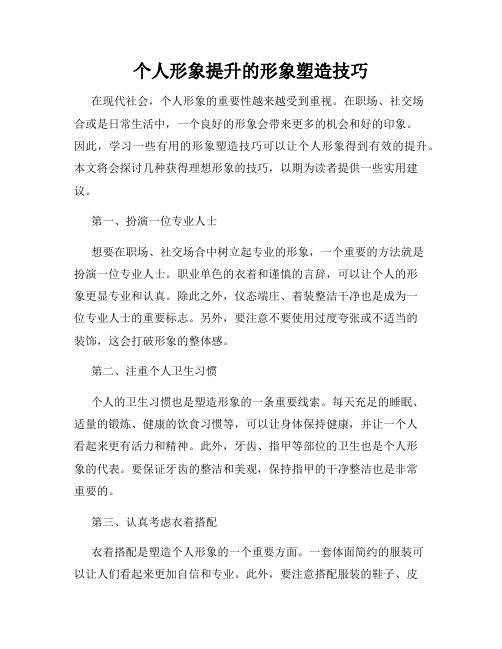 个人形象提升的形象塑造技巧

在现代社会，个人形象的重要性越来越受到重视。在职场、社交场合或是日常生活中，一个良好的形象会带来更多的机会和好的印象。因此，学习一些有用的形象塑造技巧可以让个人形象得到有效的提升。本文将会探讨几种获得理想形象的技巧，以期为读者提供一些实用建议。

第一、扮演一位专业人士

想要在职场、社交场合中树立起专业的形象，一个重要的方法就是扮演一位专业人士。职业单色的衣着和谨慎的言辞，可以让个人的形象更显专业和认真。除此之外，仪态端庄、着装整洁干净也是成为一位专业人士的重要标志。另外，要注意不要使用过度夸张或不适当的装饰，这会打破形象的整体感。

第二、注重个人卫生习惯

个人的卫生习惯也是塑造形象的一条重要线索。每天充足的睡眠、适量的锻炼、健康的饮食习惯等，可以让身体保持健康，并让一个人看起来更有活力和精神。此外，牙齿、指甲等部位的卫生也是个人形象的代表。要保证牙齿的整洁和美观，保持指甲的干净整洁也是非常重要的。

第三、认真考虑衣着搭配

衣着搭配是塑造个人形象的一个重要方面。一套体面简约的服装可以让人们看起来更加自信和专业。此外，要注意搭配服装的鞋子、皮